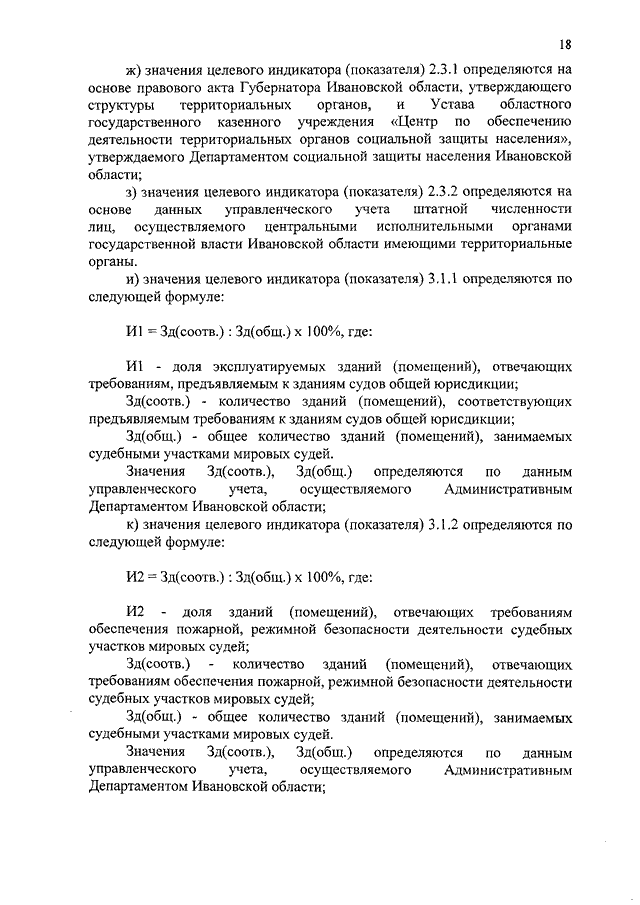 18

ж) значения целевого индикатора (показателя) 2.3.1 определяются на основе правового акта Губернатора Ивановской области, утверждающего структуры территориальных органов, и Устава областного государственного казенного учреждения «Центр по обеспечению деятельности территориальных органов социальной защиты населения», утверждаемого Департаментом социальной защиты населения Ивановской области;

з) значения целевого индикатора (показателя) 2.3.2 определяются на основе данных управленческого учета штатной численности лиц, осуществляемого центральными исполнительными органами государственной власти Ивановской области имеющими территориальные органы.

и) значения целевого индикатора (показателя) 3.1.1 определяются по следующей формуле:

И1 = Зд(соотв.) : Зд(общ.) х 100%, где:

И1 - доля эксплуатируемых зданий (помещений), отвечающих требованиям, предъявляемым к зданиям судов общей юрисдикции;

Зд(соотв.) - количество зданий (помещений), соответствующих предъявляемым требованиям к зданиям судов общей юрисдикции;

Зд(общ.) - общее количество зданий (помещений), занимаемых судебными участками мировых судей.

Значения Зд(соотв.), Зд(общ.) определяются по данным управленческого учета, осуществляемого Административным Департаментом Ивановской области;

к) значения целевого индикатора (показателя) 3.1.2 определяются по следующей формуле:

И2 = Зд(соотв.) : Зд(общ.) х 100%, где:

И2 - доля зданий (помещений), отвечающих требованиям обеспечения пожарной, режимной безопасности деятельности судебных участков мировых судей;

Зд(соотв.) - количество зданий (помещений), отвечающих требованиям обеспечения пожарной, режимной безопасности деятельности судебных участков мировых судей;

Зд(общ.) - общее количество зданий (помещений), занимаемых судебными участками мировых судей.

Значения Зд(соотв.), Зд(общ.) определяются по данным управленческого учета, осуществляемого Административным Департаментом Ивановской области;